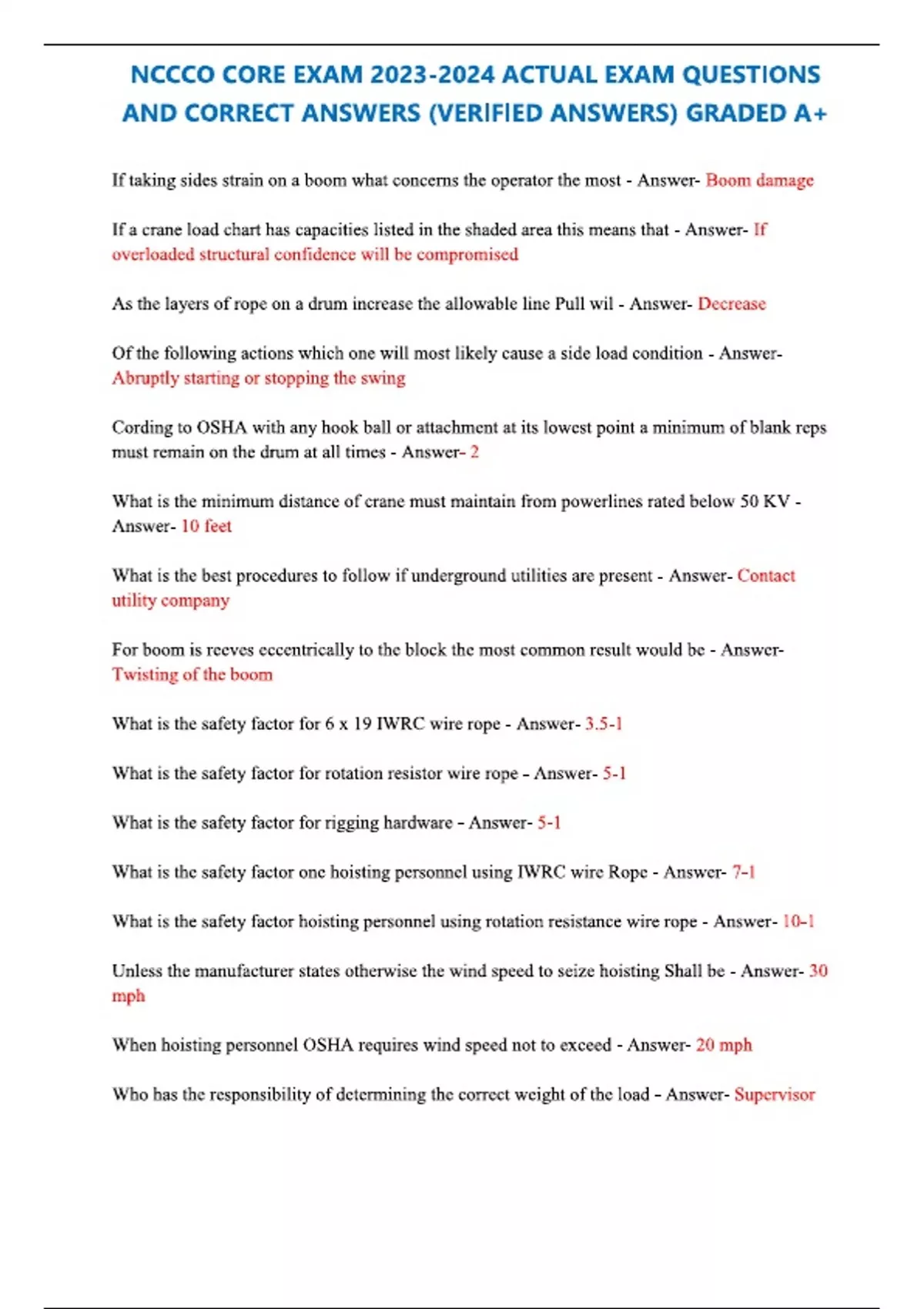 NCCCO CORE EXAM 2023-2024 ACTUAL EXAM QUESTIONS AND CORRECT ANSWERS (VERIFIED ANSWERS) GRADED A+

If taking sides strain on a boom what concerns the operator the most - Answer- Boom damage

If a crane load chart has capacities listed in the shaded area this means that - Answer- If overloaded structural confidence will be compromised

As the layers of rope on a drum increase the allowable line Pull wil - Answer- Decrease

Of the following actions which one will most likely cause a side load condition - Answer- Abruptly starting or stopping the swing

Cording to OSHA with any hook ball or attachment at its lowest point a minimum of blank reps must remain on the drum at all times - Answer- 2

What is the minimum distance of crane must maintain from powerlines rated below 50 KV - Answer- 10 feet

What is the best procedures to follow if underground utilities are present - Answer- Contact utility company

For boom is reeves eccentrically to the block the most common result would be - Answer- Twisting of the boom

What is the safety factor for 6 x 19 IWRC wire rope - Answer- 3.5-1

What is the safety factor for rotation resistor wire rope - Answer- 5-1

What is the safety factor for rigging hardware - Answer- 5-1

What is the safety factor one hoisting personnel using IWRC wire Rope - Answer- 7-1

What is the safety factor hoisting personnel using rotation resistance wire rope - Answer- 10-1

Unless the manufacturer states otherwise the wind speed to seize hoisting Shall be - Answer- 30 mph

When hoisting personnel OSHA requires wind speed not to exceed - Answer- 20 mph

Who has the responsibility of determining the correct weight of the load - Answer- Supervisor